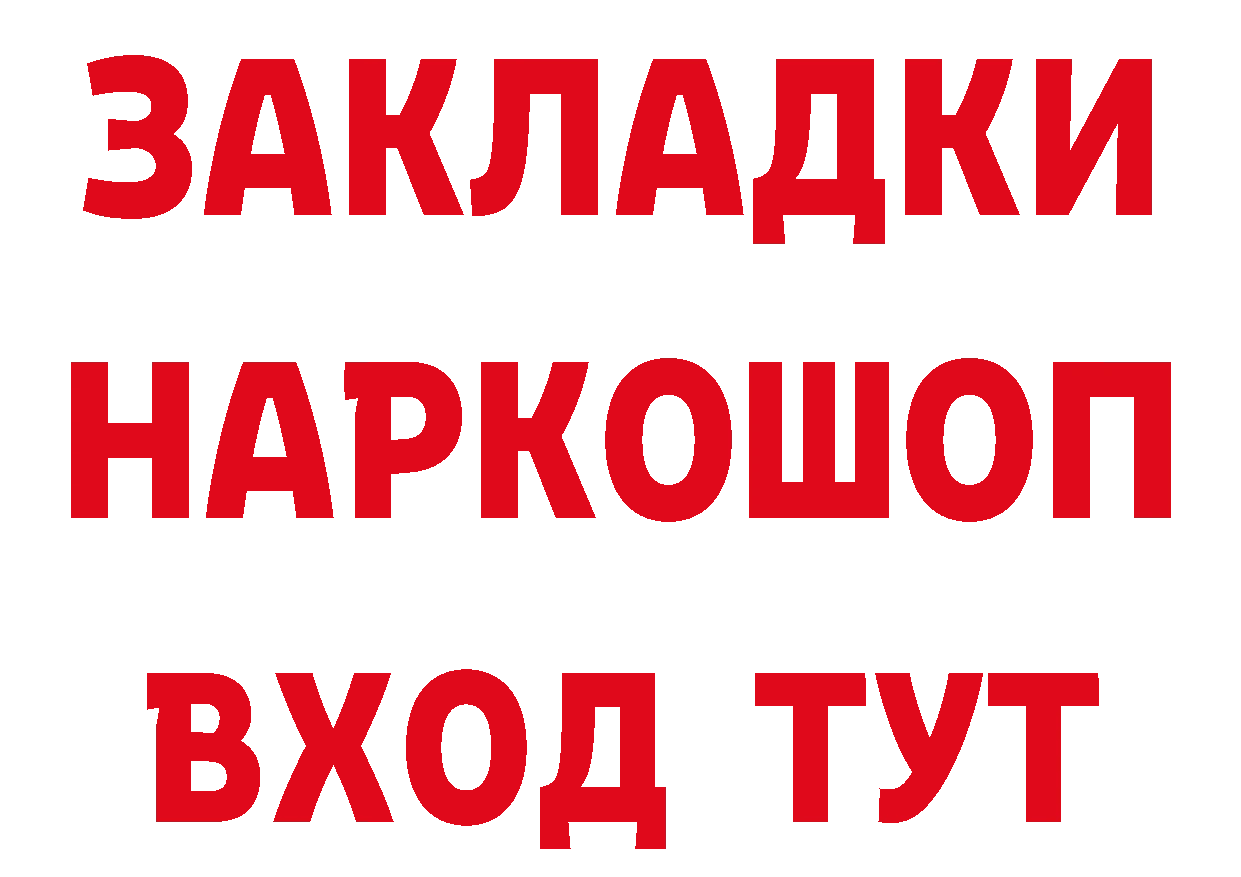 ЗАКЛАДКИ НАРКОШОП ВХОД ТУТ